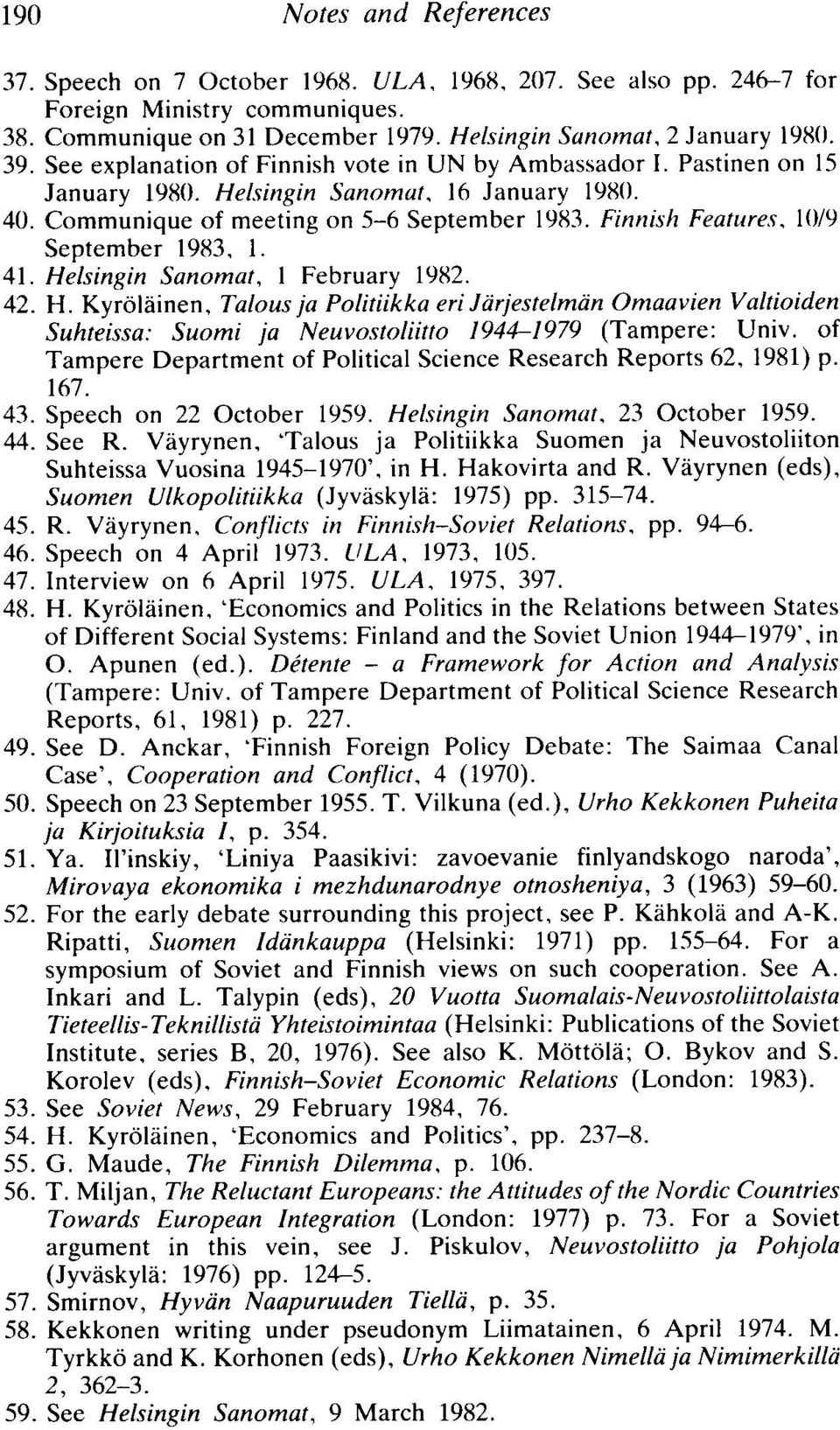 190 Notes and References

37. Speech on 7 October 1968. ULA, 1968, 207. See also pp. 246–7 for Foreign Ministry communiques.
38. Communique on 31 December 1979. Helsingin Sanomat, 2 January 1980.
39. See explanation of Finnish vote in UN by Ambassador I. Pastinen on 15 January 1980. Helsingin Sanomat, 16 January 1980.
40. Communique of meeting on 5–6 September 1983. Finnish Features, 10/9 September 1983, 1.
41. Helsingin Sanomat, 1 February 1982.
42. H. Kyröläinen, Talous ja Politiikka eri Järjestelmän Omaavien Valtioiden Suhteissa: Suomi ja Neuvostoliitto 1944–1979 (Tampere: Univ. of Tampere Department of Political Science Research Reports 62, 1981) p. 167.
43. Speech on 22 October 1959. Helsingin Sanomat, 23 October 1959.
44. See R. Väyrynen, 'Talous ja Politiikka Suomen ja Neuvostoliiton Suhteissa Vuosina 1945–1970', in H. Hakovirta and R. Väyrynen (eds), Suomen Ulkopolitiikka (Jyväskylä: 1975) pp. 315–74.
45. R. Väyrynen, Conflicts in Finnish–Soviet Relations, pp. 94–6.
46. Speech on 4 April 1973. ULA, 1973, 105.
47. Interview on 6 April 1975. ULA, 1975, 397.
48. H. Kyröläinen, 'Economics and Politics in the Relations between States of Different Social Systems: Finland and the Soviet Union 1944–1979', in O. Apunen (ed.). Détente – a Framework for Action and Analysis (Tampere: Univ. of Tampere Department of Political Science Research Reports, 61, 1981) p. 227.
49. See D. Anckar, 'Finnish Foreign Policy Debate: The Saimaa Canal Case', Cooperation and Conflict, 4 (1970).
50. Speech on 23 September 1955. T. Vilkuna (ed.), Urho Kekkonen Puheita ja Kirjoituksia I, p. 354.
51. Ya. Il'inskiy, 'Liniya Paasikivi: zavoevanie finlyandskogo naroda', Mirovaya ekonomika i mezhdunarodnye otnosheniya, 3 (1963) 59–60.
52. For the early debate surrounding this project, see P. Kähkolä and A-K. Ripatti, Suomen Idänkauppa (Helsinki: 1971) pp. 155–64. For a symposium of Soviet and Finnish views on such cooperation. See A. Inkari and L. Talypin (eds), 20 Vuotta Suomalais-Neuvostoliittolaista Tieteellis-Teknillistä Yhteistoimintaa (Helsinki: Publications of the Soviet Institute, series B, 20, 1976). See also K. Möttölä; O. Bykov and S. Korolev (eds), Finnish–Soviet Economic Relations (London: 1983).
53. See Soviet News, 29 February 1984, 76.
54. H. Kyröläinen, 'Economics and Politics', pp. 237–8.
55. G. Maude, The Finnish Dilemma, p. 106.
56. T. Miljan, The Reluctant Europeans: the Attitudes of the Nordic Countries Towards European Integration (London: 1977) p. 73. For a Soviet argument in this vein, see J. Piskulov, Neuvostoliitto ja Pohjola (Jyväskylä: 1976) pp. 124–5.
57. Smirnov, Hyvän Naapuruuden Tiellä, p. 35.
58. Kekkonen writing under pseudonym Liimatainen, 6 April 1974. M. Tyrkkö and K. Korhonen (eds), Urho Kekkonen Nimellä ja Nimimerkillä 2, 362–3.
59. See Helsingin Sanomat, 9 March 1982.